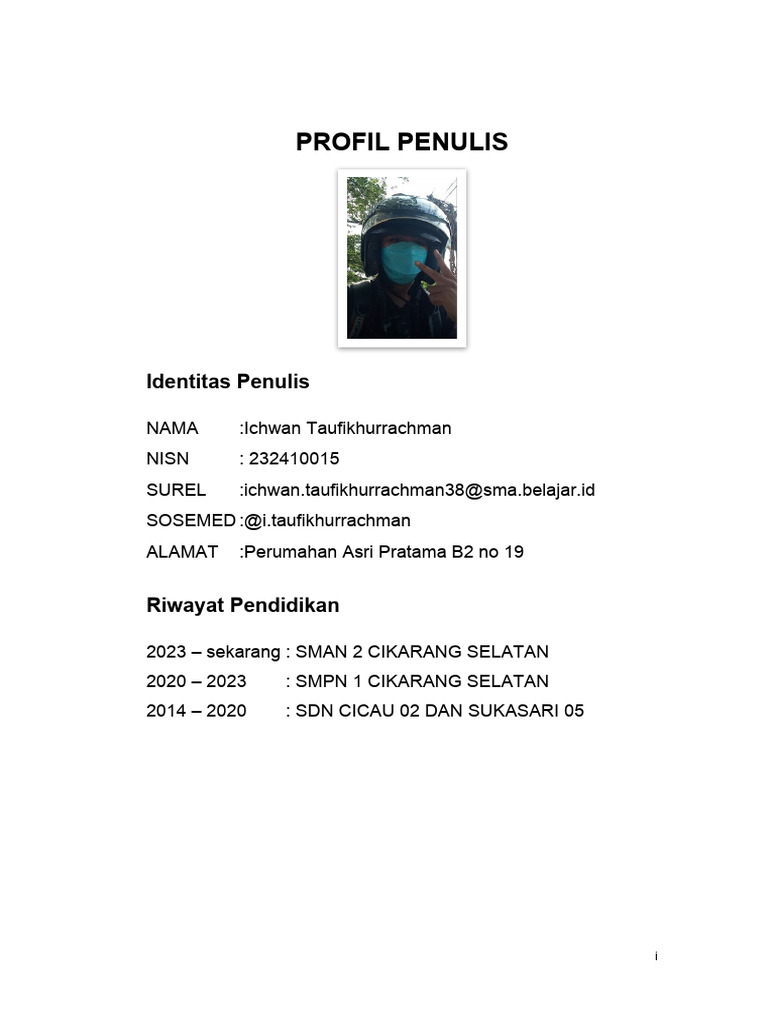 PROFIL PENULIS

Identitas Penulis

NAMA :Ichwan Taufikhurrachman

NISN : 232410015

SUREL :ichwan.taufikhurrachman38@sma.belajar.id

SOSEMED :@i.taufikhurrachman

ALAMAT :Perumahan Asri Pratama B2 no 19

Riwayat Pendidikan

2023 – sekarang : SMAN 2 CIKARANG SELATAN

2020 – 2023 : SMPN 1 CIKARANG SELATAN

2014 – 2020 : SDN CICAU 02 DAN SUKASARI 05

i